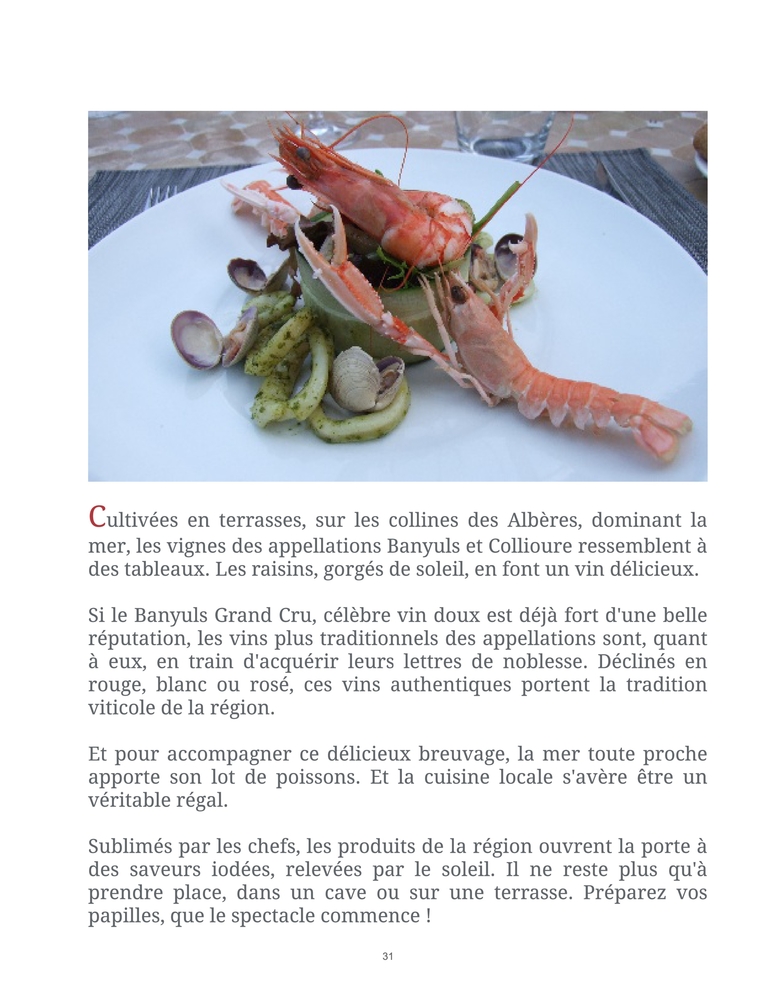 Cultivées en terrasses, sur les collines des Albères, dominant la mer, les vignes des appellations Banyuls et Collioure ressemblent à des tableaux. Les raisins, gorgés de soleil, en font un vin délicieux.

Si le Banyuls Grand Cru, célèbre vin doux est déjà fort d'une belle réputation, les vins plus traditionnels des appellations sont, quant à eux, en train d'acquérir leurs lettres de noblesse. Déclinés en rouge, blanc ou rosé, ces vins authentiques portent la tradition viticole de la région.

Et pour accompagner ce délicieux breuvage, la mer toute proche apporte son lot de poissons. Et la cuisine locale s'avère être un véritable régal.

Sublimés par les chefs, les produits de la région ouvrent la porte à des saveurs iodées, relevées par le soleil. Il ne reste plus qu'à prendre place, dans un cave ou sur une terrasse. Préparez vos papilles, que le spectacle commence !

31